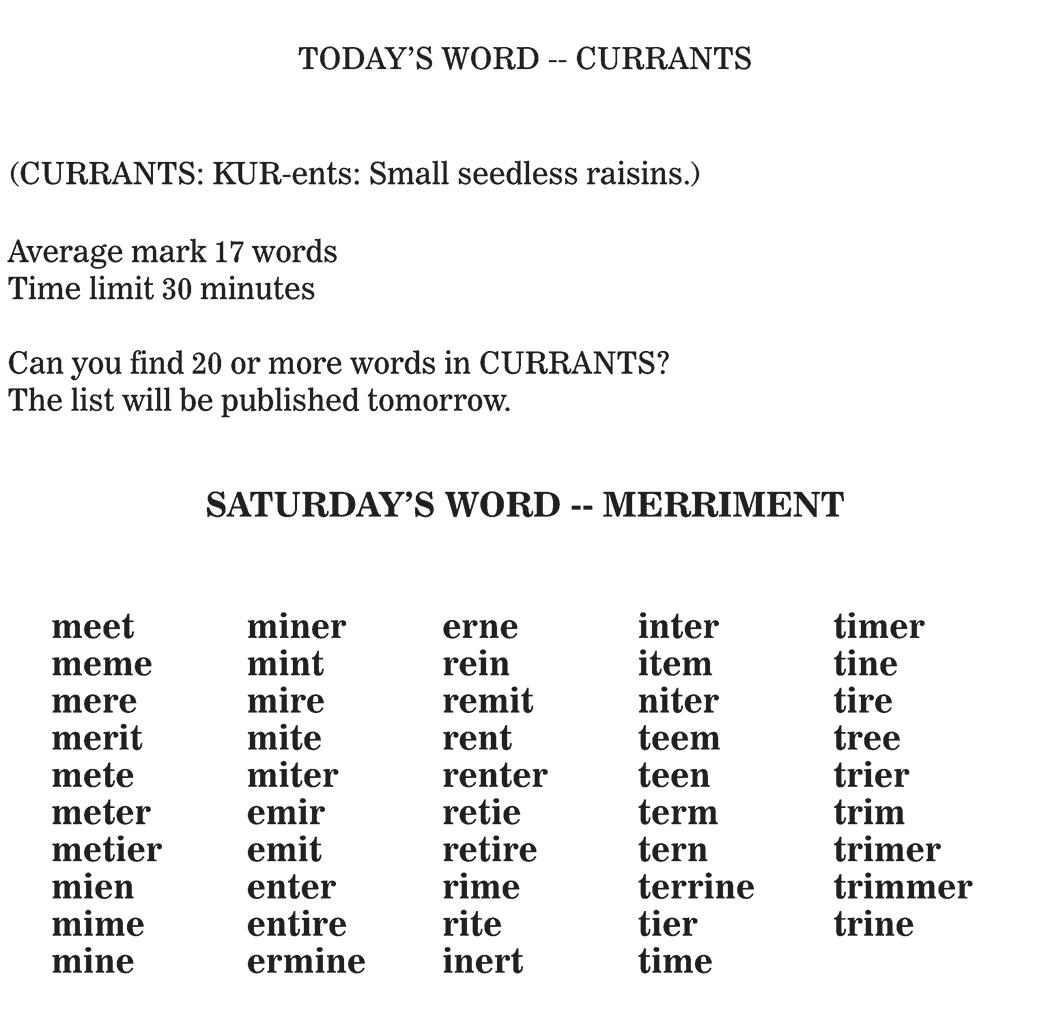 TODAY'S WORD -- CURRANTS

(CURRANTS: KUR-ents: Small seedless raisins.)

Average mark 17 words
Time limit 30 minutes

Can you find 20 or more words in CURRANTS?
The list will be published tomorrow.

SATURDAY'S WORD -- MERRIMENT

meet
meme
mere
merit
mete
meter
metier
mien
mime
mine

miner
mint
mire
mite
miter
emir
emit
enter
entire
ermine

erne
rein
remit
rent
renter
retie
retire
rime
rite
inert

inter
item
niter
teem
teen
term
tern
terrine
tier
time

timer
tine
tire
tree
trier
trim
trimer
trimmer
trine